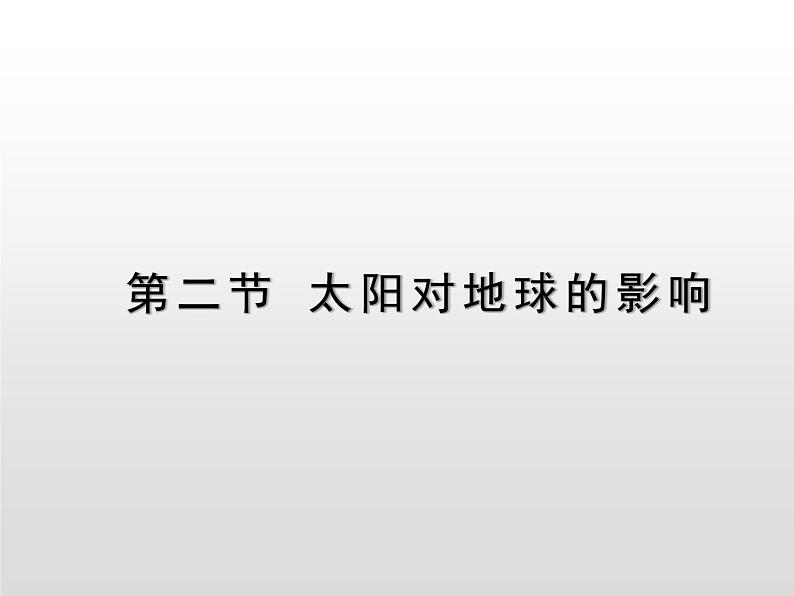 第二节 太阳对地球的影响